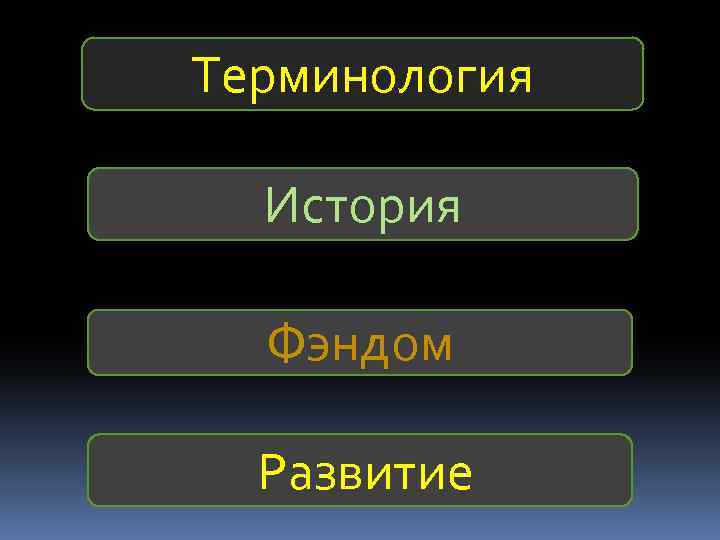 Терминология

История

Фэндом

Развитие